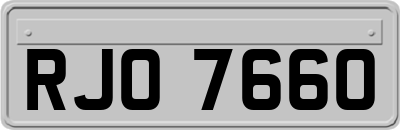 RJO 7660